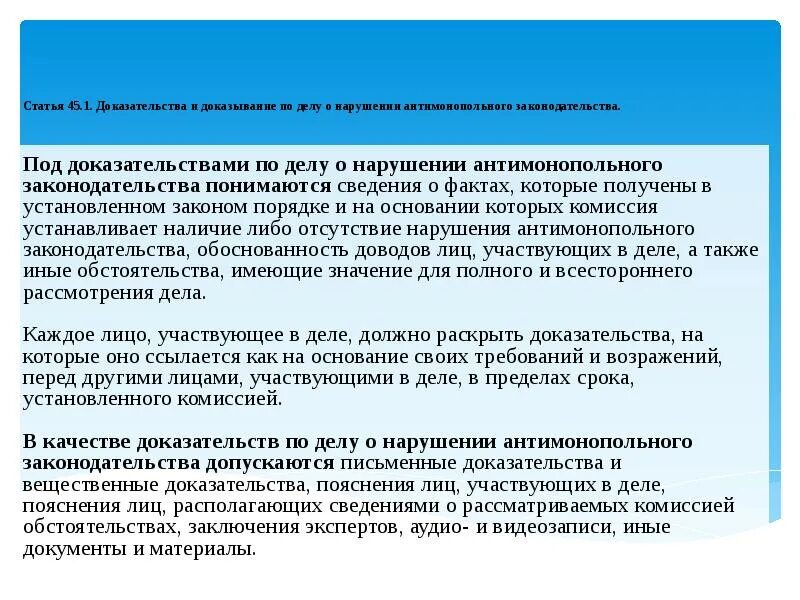 Статья 45.1. Доказательства и доказывание по делу о нарушении антимонопольного законодательства.

Под доказательствами по делу о нарушении антимонопольного законодательства понимаются сведения о фактах, которые получены в установленном законом порядке и на основании которых комиссия устанавливает наличие либо отсутствие нарушения антимонопольного законодательства, обоснованность доводов лиц, участвующих в деле, а также иные обстоятельства, имеющие значение для полного и всестороннего рассмотрения дела.

Каждое лицо, участвующее в деле, должно раскрыть доказательства, на которые оно ссылается как на основание своих требований и возражений, перед другими лицами, участвующими в деле, в пределах срока, установленного комиссией.

В качестве доказательств по делу о нарушении антимонопольного законодательства допускаются письменные доказательства и вещественные доказательства, пояснения лиц, участвующих в деле, пояснения лиц, располагающих сведениями о рассматриваемых комиссией обстоятельствах, заключения экспертов, аудио- и видеозаписи, иные документы и материалы.